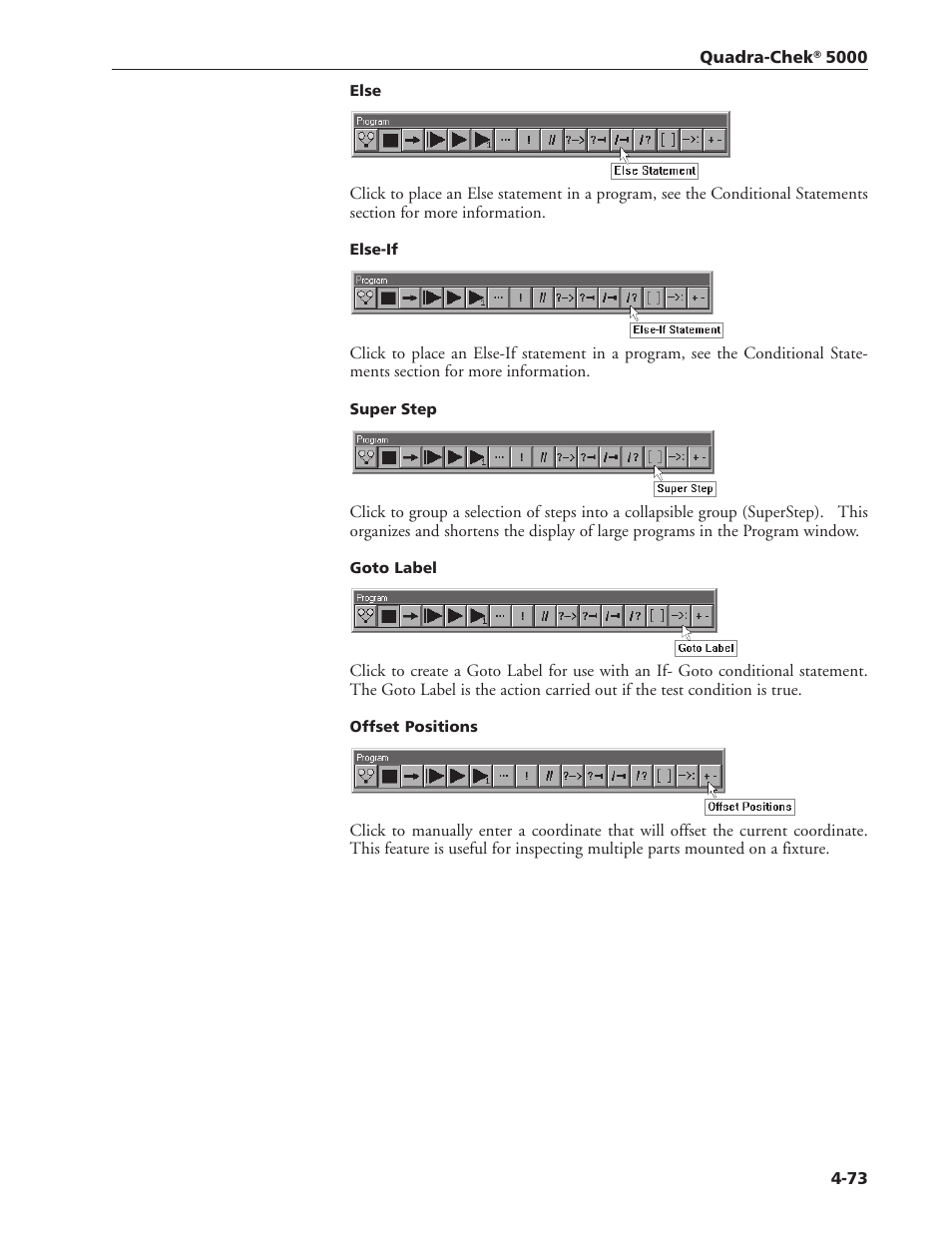 Quadra-Chek® 5000

Else

Program

Else Statement

Click to place an Else statement in a program, see the Conditional Statements section for more information.

Else-If

Program

Else-If Statement

Click to place an Else-If statement in a program, see the Conditional Statements section for more information.

Super Step

Program

Super Step

Click to group a selection of steps into a collapsible group (SuperStep). This organizes and shortens the display of large programs in the Program window.

Goto Label

Program

Goto Label

Click to create a Goto Label for use with an If- Goto conditional statement. The Goto Label is the action carried out if the test condition is true.

Offset Positions

Program

Offset Positions

Click to manually enter a coordinate that will offset the current coordinate. This feature is useful for inspecting multiple parts mounted on a fixture.

4-73